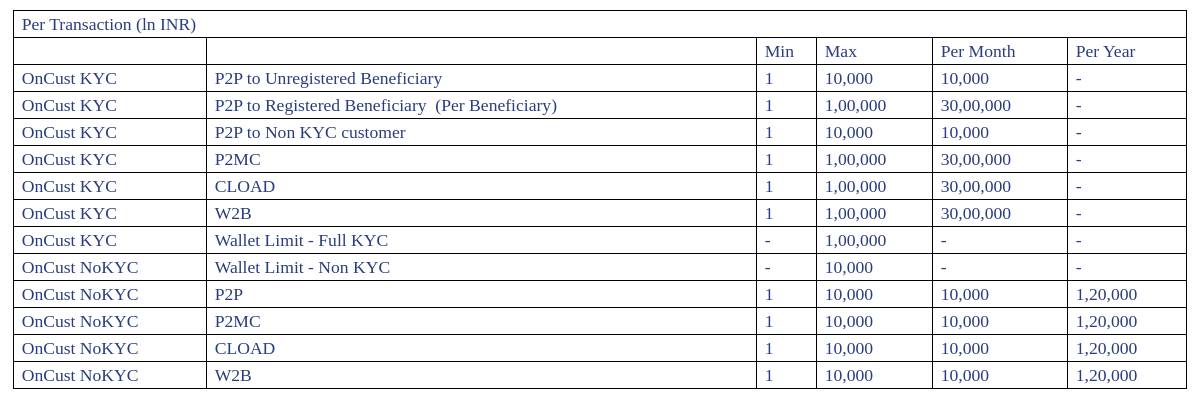 | Per Transaction (ln INR) | | | | | |
|---|---|---|---|---|---|
| | | Min | Max | Per Month | Per Year |
| OnCust KYC | P2P to Unregistered Beneficiary | 1 | 10,000 | 10,000 | - |
| OnCust KYC | P2P to Registered Beneficiary (Per Beneficiary) | 1 | 1,00,000 | 30,00,000 | - |
| OnCust KYC | P2P to Non KYC customer | 1 | 10,000 | 10,000 | - |
| OnCust KYC | P2MC | 1 | 1,00,000 | 30,00,000 | - |
| OnCust KYC | CLOAD | 1 | 1,00,000 | 30,00,000 | - |
| OnCust KYC | W2B | 1 | 1,00,000 | 30,00,000 | - |
| OnCust KYC | Wallet Limit - Full KYC | - | 1,00,000 | - | - |
| OnCust NoKYC | Wallet Limit - Non KYC | - | 10,000 | - | - |
| OnCust NoKYC | P2P | 1 | 10,000 | 10,000 | 1,20,000 |
| OnCust NoKYC | P2MC | 1 | 10,000 | 10,000 | 1,20,000 |
| OnCust NoKYC | CLOAD | 1 | 10,000 | 10,000 | 1,20,000 |
| OnCust NoKYC | W2B | 1 | 10,000 | 10,000 | 1,20,000 |